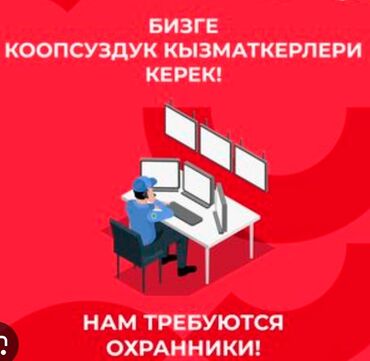 БИЗГЕ
КООПСУЗДУК КЫЗМАТКЕРЛЕРИ
КЕРЕК!

НАМ ТРЕБУЮТСЯ
ОХРАННИКИ!